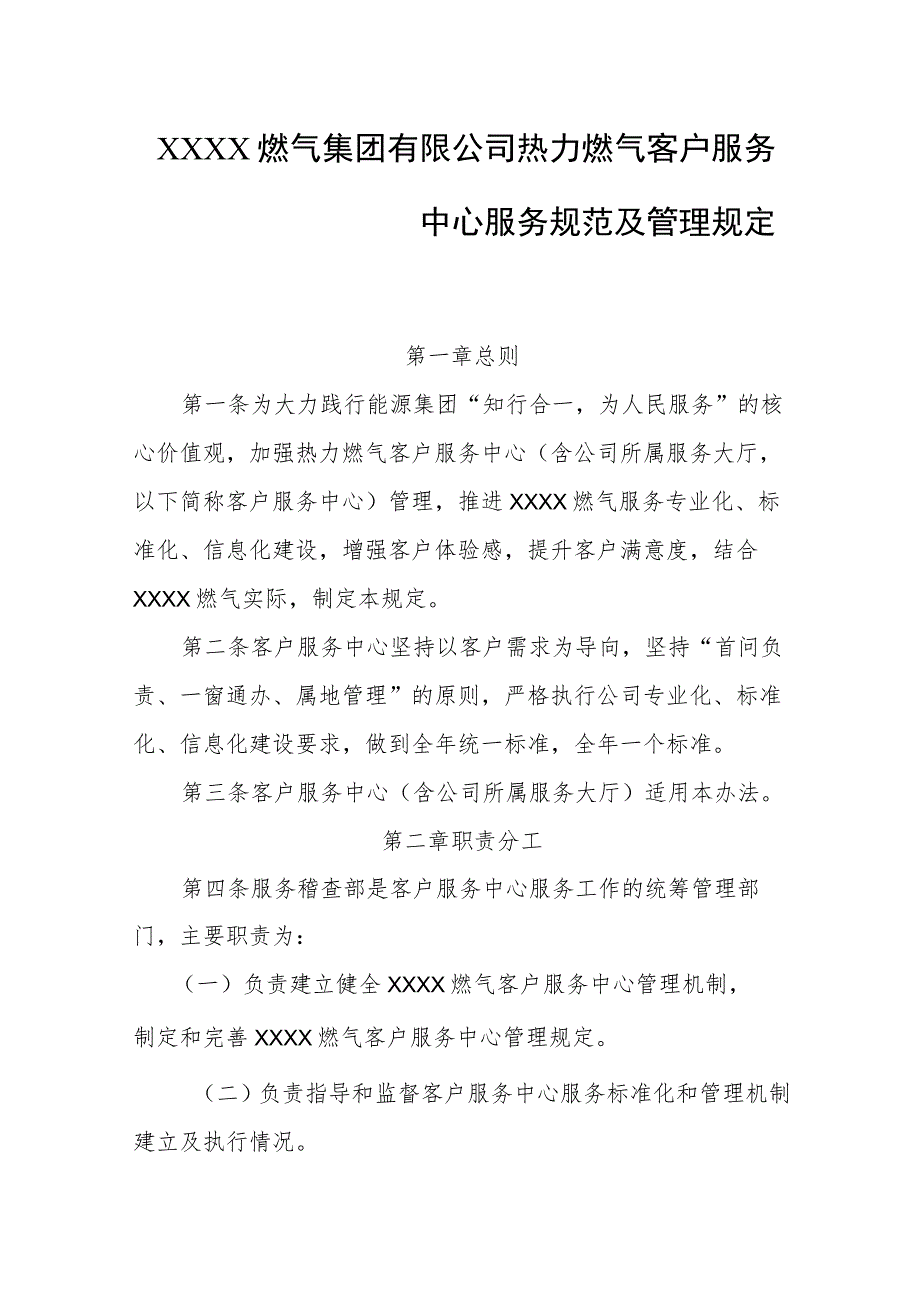 XXXX燃气集团有限公司热力燃气客户服务中心服务规范及管理规定

第一章总则

第一条为大力践行能源集团“知行合一，为人民服务”的核心价值观，加强热力燃气客户服务中心（含公司所属服务大厅，以下简称客户服务中心）管理，推进XXXX燃气服务专业化、标准化、信息化建设，增强客户体验感，提升客户满意度，结合XXXX燃气实际，制定本规定。

第二条客户服务中心坚持以客户需求为导向，坚持“首问负责、一窗通办、属地管理”的原则，严格执行公司专业化、标准化、信息化建设要求，做到全年统一标准，全年一个标准。

第三条客户服务中心（含公司所属服务大厅）适用本办法。

第二章职责分工

第四条服务稽查部是客户服务中心服务工作的统筹管理部门，主要职责为：

（一）负责建立健全XXXX燃气客户服务中心管理机制，制定和完善XXXX燃气客户服务中心管理规定。

（二）负责指导和监督客户服务中心服务标准化和管理机制建立及执行情况。